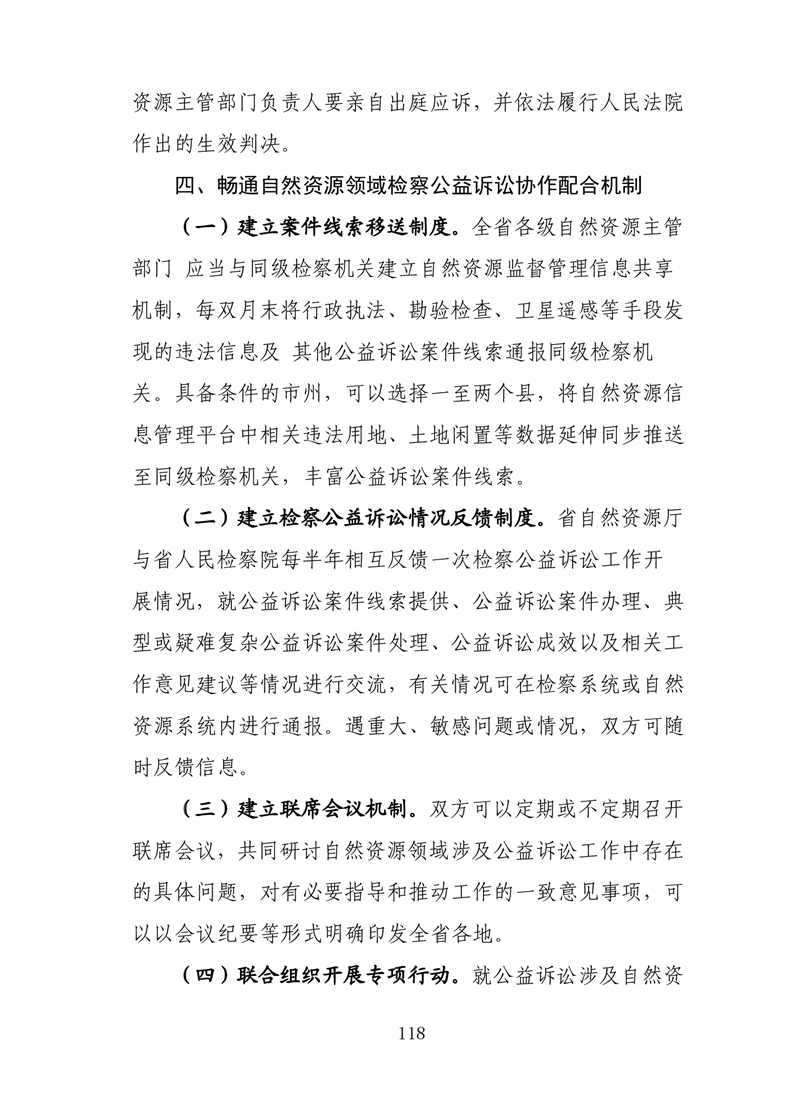 资源主管部门负责人要亲自出庭应诉，并依法履行人民法院作出的生效判决。

四、畅通自然资源领域检察公益诉讼协作配合机制

（一）建立案件线索移送制度。全省各级自然资源主管部门 应当与同级检察机关建立自然资源监督管理信息共享机制，每双月末将行政执法、勘验检查、卫星遥感等手段发现的违法信息及 其他公益诉讼案件线索通报同级检察机关。具备条件的市州，可以选择一至两个县，将自然资源信息管理平台中相关违法用地、土地闲置等数据延伸同步推送至同级检察机关，丰富公益诉讼案件线索。

（二）建立检察公益诉讼情况反馈制度。省自然资源厅与省人民检察院每半年相互反馈一次检察公益诉讼工作开展情况，就公益诉讼案件线索提供、公益诉讼案件办理、典型或疑难复杂公益诉讼案件处理、公益诉讼成效以及相关工作意见建议等情况进行交流，有关情况可在检察系统或自然资源系统内进行通报。遇重大、敏感问题或情况，双方可随时反馈信息。

（三）建立联席会议机制。双方可以定期或不定期召开联席会议，共同研讨自然资源领域涉及公益诉讼工作中存在的具体问题，对有必要指导和推动工作的一致意见事项，可以以会议纪要等形式明确印发全省各地。

（四）联合组织开展专项行动。就公益诉讼涉及自然资

118